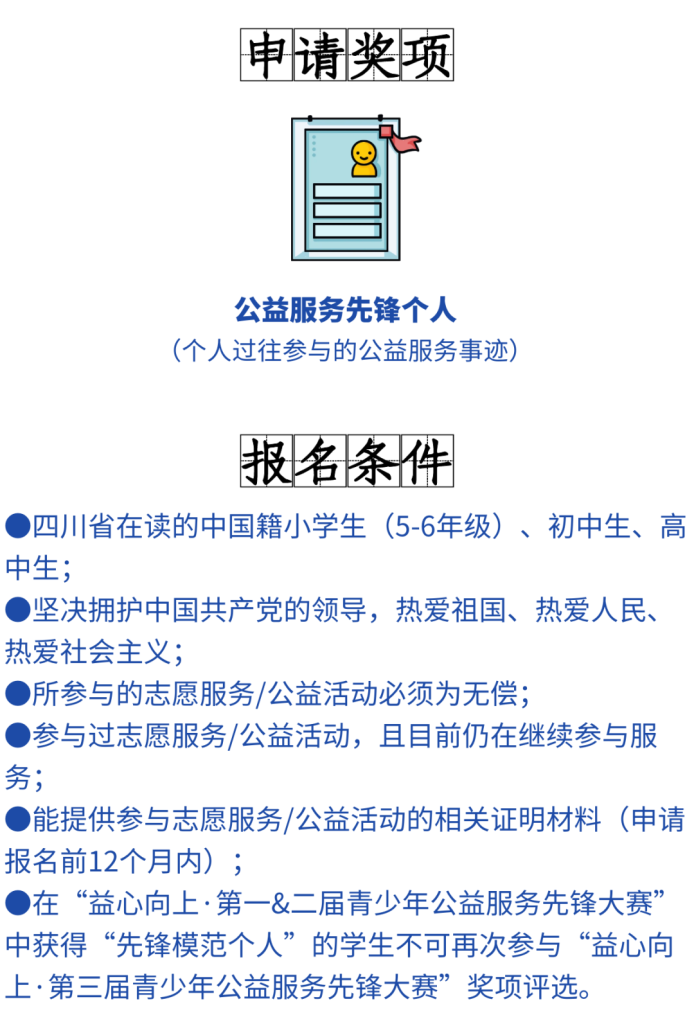 申请奖项

公益服务先锋个人
（个人过往参与的公益服务事迹）

报名条件

• 四川省在读的中国籍小学生（5-6年级）、初中生、高中生；
• 坚决拥护中国共产党的领导，热爱祖国、热爱人民、热爱社会主义；
• 所参与的志愿服务/公益活动必须为无偿；
• 参与过志愿服务/公益活动，且目前仍在继续参与服务；
• 能提供参与志愿服务/公益活动的相关证明材料（申请报名前12个月内）；
• 在“益心向上·第一&二届青少年公益服务先锋大赛”中获得“先锋模范个人”的学生不可再次参与“益心向上·第三届青少年公益服务先锋大赛”奖项评选。